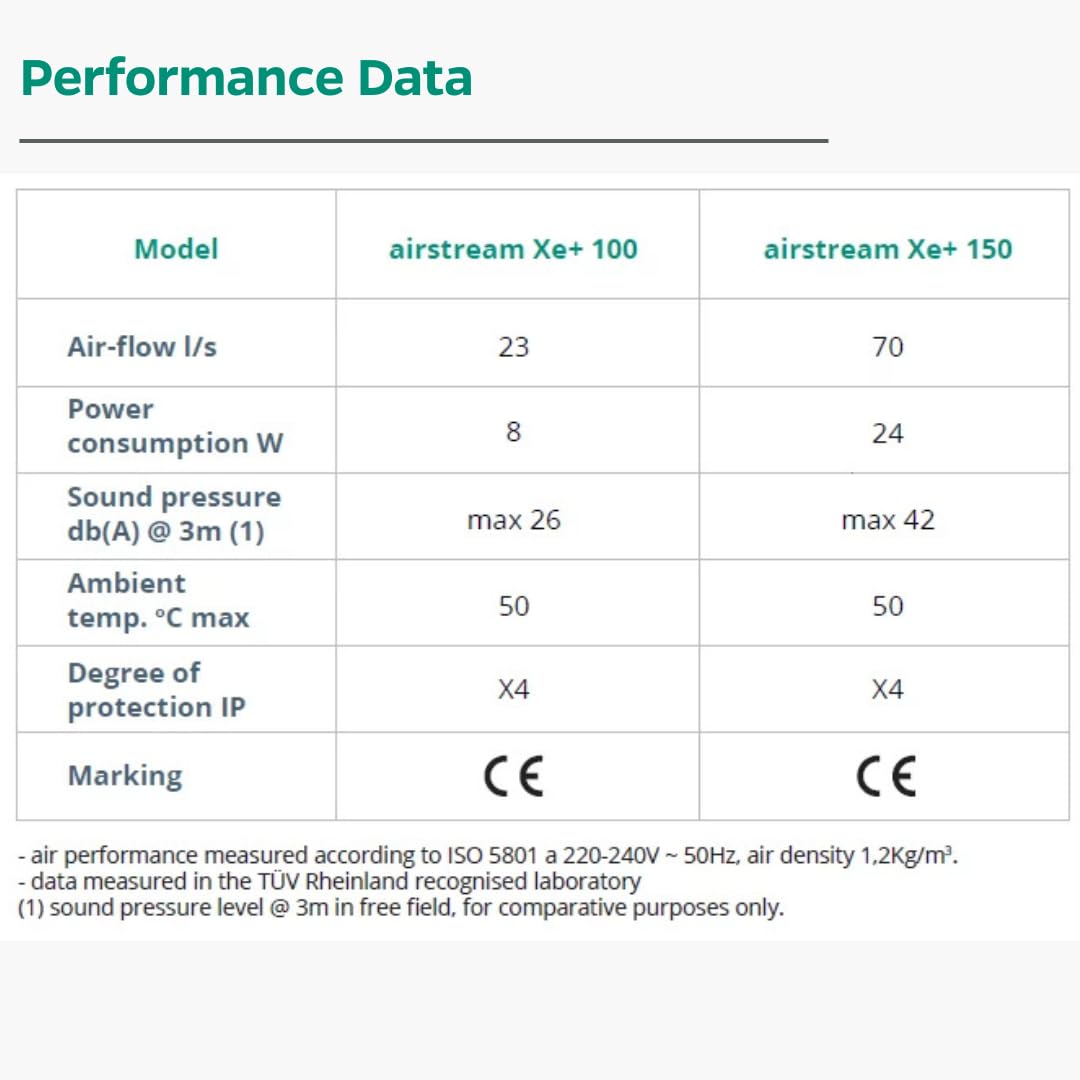 Performance Data

| Model | airstream Xe+ 100 | airstream Xe+ 150 |
|---|---|---|
| Air-flow l/s | 23 | 70 |
| Power consumption W | 8 | 24 |
| Sound pressure db(A) @ 3m (1) | max 26 | max 42 |
| Ambient temp. °C max | 50 | 50 |
| Degree of protection IP | X4 | X4 |
| Marking | CE | CE |

- air performance measured according to ISO 5801 a 220-240V ~ 50Hz, air density 1,2Kg/m³.
- data measured in the TÜV Rheinland recognised laboratory
(1) sound pressure level @ 3m in free field, for comparative purposes only.